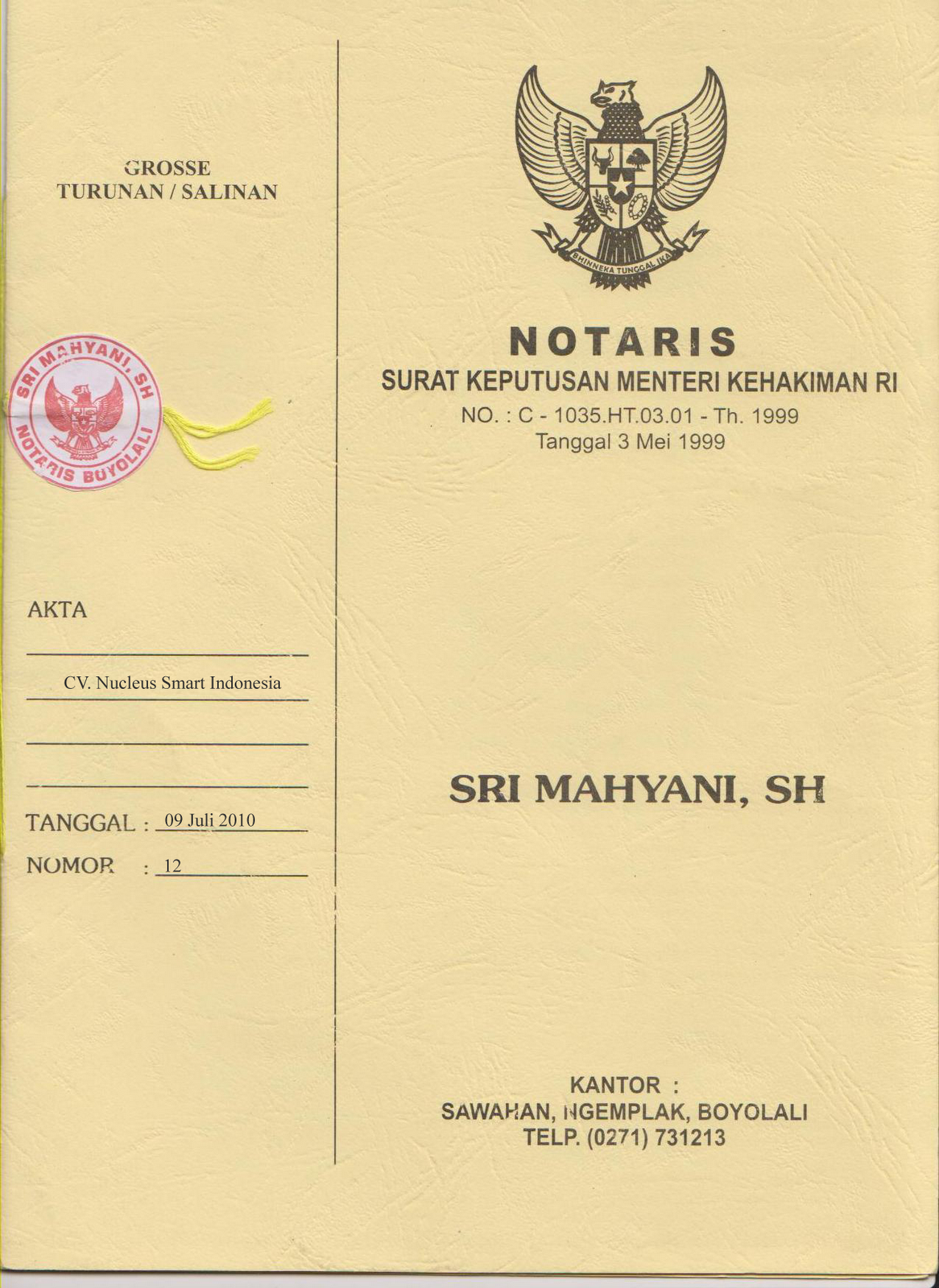 GROSSE
TURUNAN / SALINAN

SRI MAHYANI, SH
NOTARIS BOYOLALI

AKTA

CV. Nucleus Smart Indonesia

____

____

TANGGAL : 09 Juli 2010
NOMOR : 12

BHINNEKA TUNGGAL IKA

NOTARIS
SURAT KEPUTUSAN MENTERI KEHAKIMAN RI
NO. : C - 1035.HT.03.01 - Th. 1999
Tanggal 3 Mei 1999

SRI MAHYANI, SH

KANTOR :
SAWAHAN, NGEMPLAK, BOYOLALI
TELP. (0271) 731213